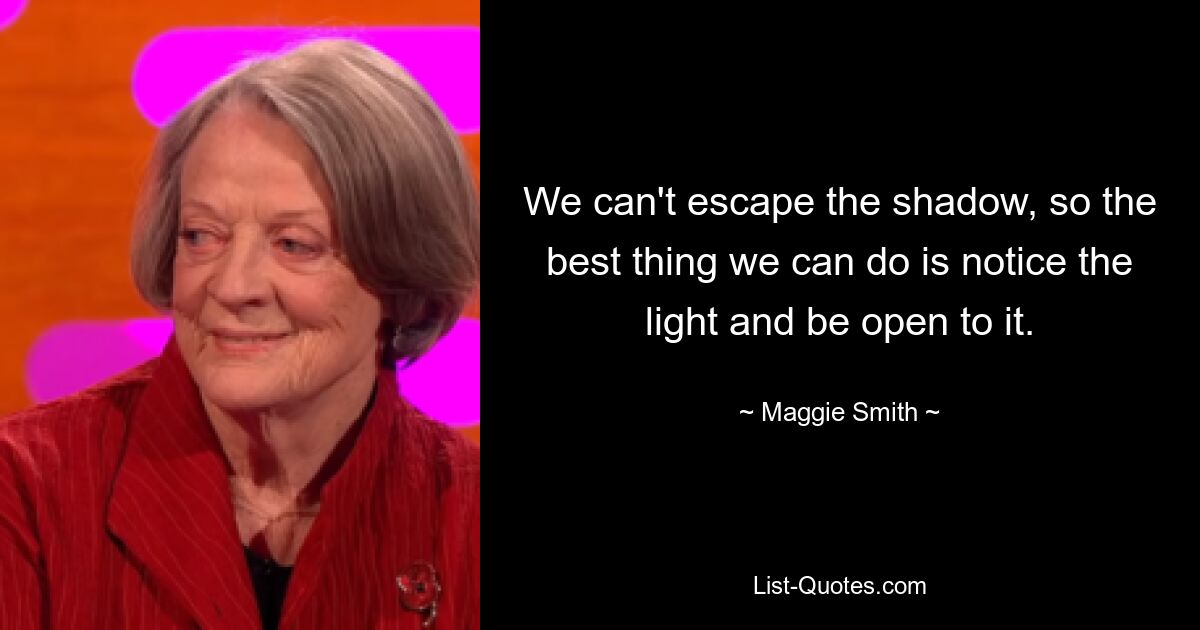 We can't escape the shadow, so the best thing we can do is notice the light and be open to it.

~ Maggie Smith ~

List-Quotes.com